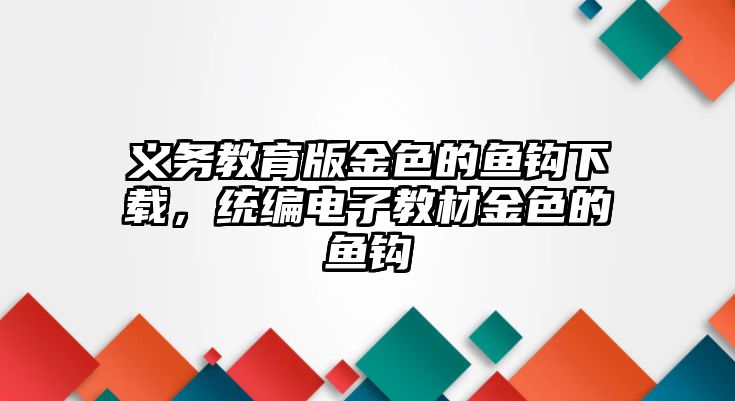 义务教育版金色的鱼钩下载，统编电子教材金色的鱼钩